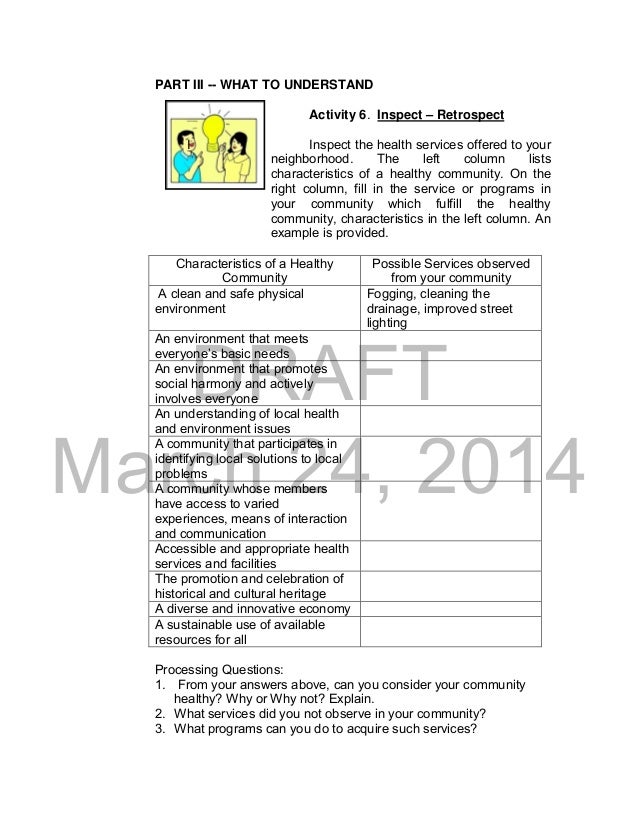 PART III -- WHAT TO UNDERSTAND

Activity 6. Inspect – Retrospect

Inspect the health services offered to your neighborhood. The left column lists characteristics of a healthy community. On the right column, fill in the service or programs in your community which fulfill the healthy community, characteristics in the left column. An example is provided.

| Characteristics of a Healthy Community | Possible Services observed from your community |
|---|---|
| A clean and safe physical environment | Fogging, cleaning the drainage, improved street lighting |
| An environment that meets everyone's basic needs | |
| An environment that promotes social harmony and actively involves everyone | |
| An understanding of local health and environment issues | |
| A community that participates in identifying local solutions to local problems | |
| A community whose members have access to varied experiences, means of interaction and communication | |
| Accessible and appropriate health services and facilities | |
| The promotion and celebration of historical and cultural heritage | |
| A diverse and innovative economy | |
| A sustainable use of available resources for all | |

DRAFT
March 24, 2014

Processing Questions:
1. From your answers above, can you consider your community healthy? Why or Why not? Explain.
2. What services did you not observe in your community?
3. What programs can you do to acquire such services?